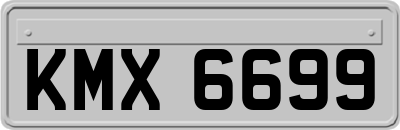 KMX 6699